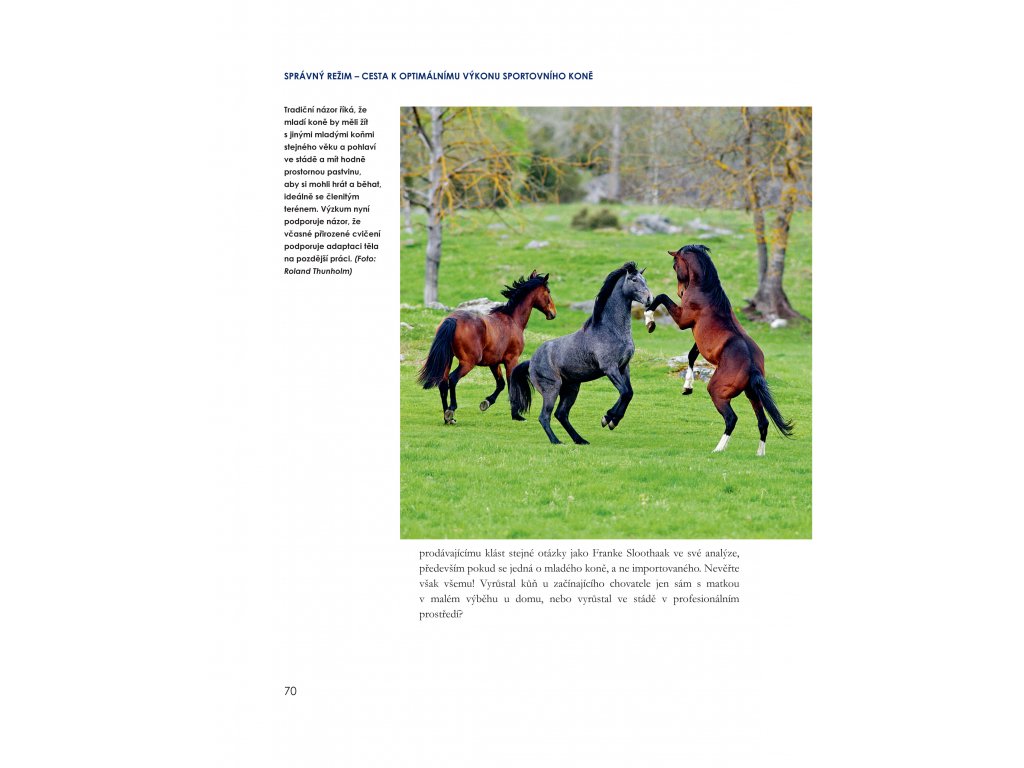 SPRÁVNÝ REŽIM – CESTA K OPTIMÁLNÍMU VÝKONU SPORTOVNÍHO KONĚ

Tradiční názor říká, že mladí koně by měli žít s jinými mladými koňmi stejného věku a pohlaví ve stádě a mít hodně prostornou pastvinu, aby si mohli hrát a běhat, ideálně se členitým terénem. Výzkum nyní podporuje názor, že včasné přirozené cvičení podporuje adaptaci těla na pozdější práci. (Foto: Roland Thunholm)

prodávajícímu klást stejné otázky jako Franke Sloothaak ve své analýze, především pokud se jedná o mladého koně, a ne importovaného. Nevěřte však všemu! Vyrůstal kůň u začínajícího chovatele jen sám s matkou v malém výběhu u domu, nebo vyrůstal ve stádě v profesionálním prostředí?

70